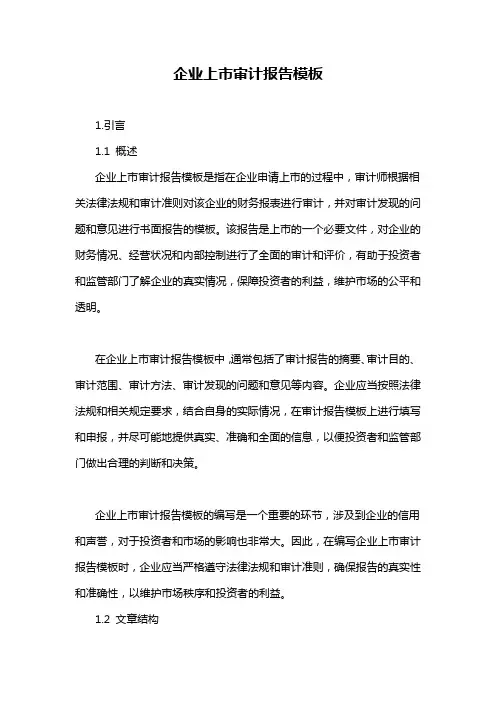 企业上市审计报告模板

1.引言

1.1 概述

企业上市审计报告模板是指在企业申请上市的过程中，审计师根据相关法律法规和审计准则对该企业的财务报表进行审计，并对审计发现的问题和意见进行书面报告的模板。该报告是上市的一个必要文件，对企业的财务情况、经营状况和内部控制进行了全面的审计和评价，有助于投资者和监管部门了解企业的真实情况，保障投资者的利益，维护市场的公平和透明。

在企业上市审计报告模板中，通常包括了审计报告的摘要、审计目的、审计范围、审计方法、审计发现的问题和意见等内容。企业应当按照法律法规和相关规定要求，结合自身的实际情况，在审计报告模板上进行填写和申报，并尽可能地提供真实、准确和全面的信息，以便投资者和监管部门做出合理的判断和决策。

企业上市审计报告模板的编写是一个重要的环节，涉及到企业的信用和声誉，对于投资者和市场的影响也非常大。因此，在编写企业上市审计报告模板时，企业应当严格遵守法律法规和审计准则，确保报告的真实性和准确性，以维护市场秩序和投资者的利益。

1.2 文章结构